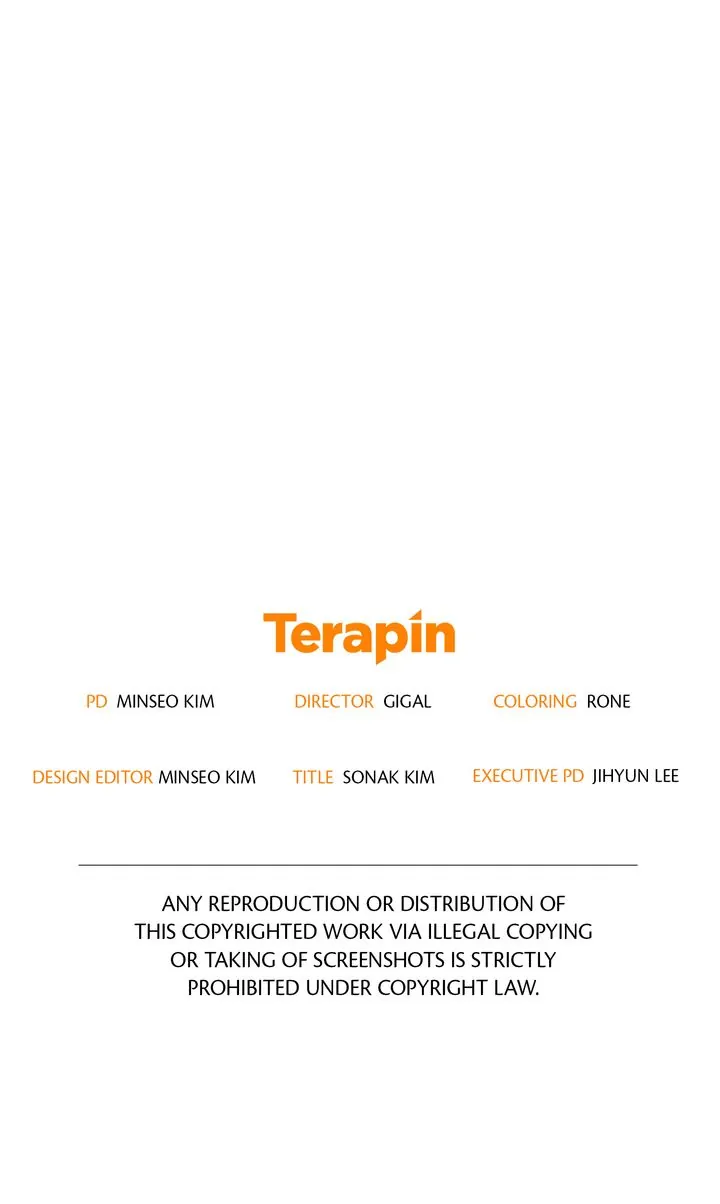 Terapin

PD MINSEO KIM DIRECTOR GIGAL COLORING RONE

DESIGN EDITOR MINSEO KIM TITLE SONAK KIM EXECUTIVE PD JIHYUN LEE

ANY REPRODUCTION OR DISTRIBUTION OF THIS COPYRIGHTED WORK VIA ILLEGAL COPYING OR TAKING OF SCREENSHOTS IS STRICTLY PROHIBITED UNDER COPYRIGHT LAW.